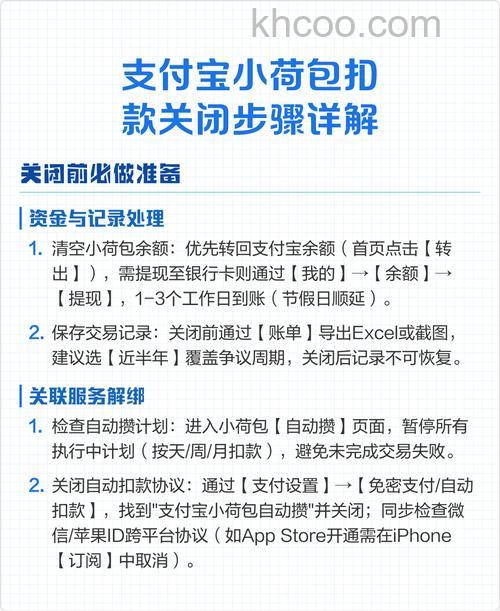 khcoo.com

支付宝小荷包扣款关闭步骤详解

关闭前必做准备

资金与记录处理

1. 清空小荷包余额：优先转回支付宝余额（首页点击【转出】），需提现至银行卡则通过【我的】→【余额】→【提现】，1-3个工作日到账（节假日顺延）。

2. 保存交易记录：关闭前通过【账单】导出Excel或截图，建议选【近半年】覆盖争议周期，关闭后记录不可恢复。

关联服务解绑

1. 检查自动攒计划：进入小荷包【自动攒】页面，暂停所有执行中计划（按天/周/月扣款），避免未完成交易失败。

2. 关闭自动扣款协议：通过【支付设置】→【免密支付/自动扣款】，找到"支付宝小荷包自动攒"并关闭；同步检查微信/苹果ID跨平台协议（如App Store开通需在iPhone【订阅】中取消）。